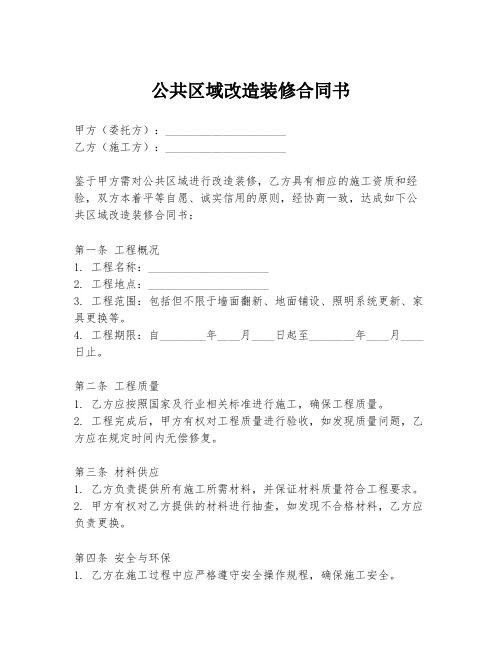 公共区域改造装修合同书

甲方（委托方）：____________________
乙方（施工方）：____________________

鉴于甲方需对公共区域进行改造装修，乙方具有相应的施工资质和经验，双方本着平等自愿、诚实信用的原则，经协商一致，达成如下公共区域改造装修合同书：

第一条 工程概况
1. 工程名称：____________________
2. 工程地点：____________________
3. 工程范围：包括但不限于墙面翻新、地面铺设、照明系统更新、家具更换等。
4. 工程期限：自________年____月____日起至________年____月____日止。

第二条 工程质量
1. 乙方应按照国家及行业相关标准进行施工，确保工程质量。
2. 工程完成后，甲方有权对工程质量进行验收，如发现质量问题，乙方应在规定时间内无偿修复。

第三条 材料供应
1. 乙方负责提供所有施工所需材料，并保证材料质量符合工程要求。
2. 甲方有权对乙方提供的材料进行抽查，如发现不合格材料，乙方应负责更换。

第四条 安全与环保
1. 乙方在施工过程中应严格遵守安全操作规程，确保施工安全。